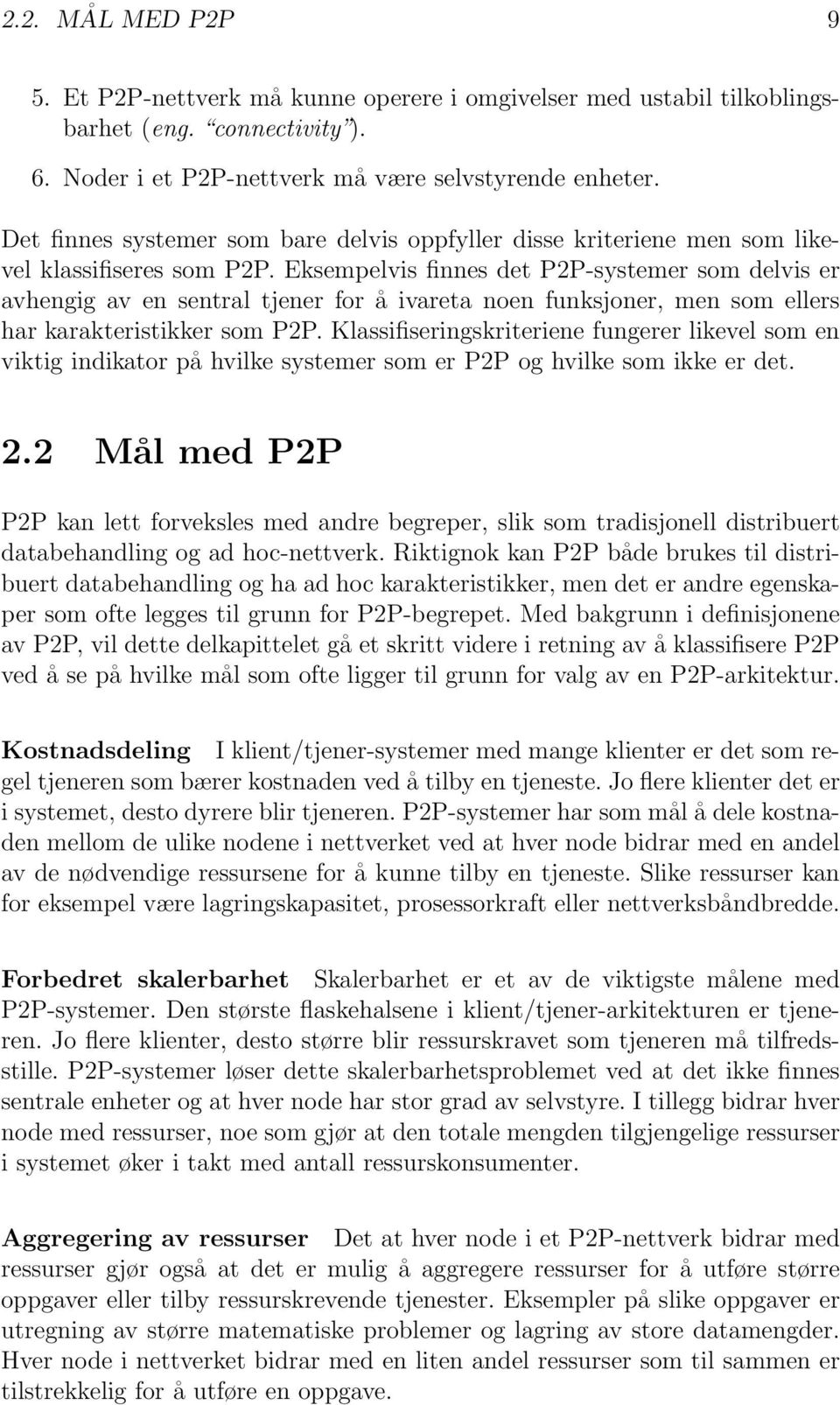 2.2. MÅL MED P2P 9

5. Et P2P-nettverk må kunne operere i omgivelser med ustabil tilkoblingsbarhet (eng. "connectivity").

6. Noder i et P2P-nettverk må være selvstyrende enheter.

Det finnes systemer som bare delvis oppfyller disse kriteriene men som likevel klassifiseres som P2P. Eksempelvis finnes det P2P-systemer som delvis er avhengig av en sentral tjener for å ivareta noen funksjoner, men som ellers har karakteristikker som P2P. Klassifiseringskriteriene fungerer likevel som en viktig indikator på hvilke systemer som er P2P og hvilke som ikke er det.

2.2 Mål med P2P

P2P kan lett forveksles med andre begreper, slik som tradisjonell distribuert databehandling og ad hoc-nettverk. Riktignok kan P2P både brukes til distribuert databehandling og ha ad hoc karakteristikker, men det er andre egenskaper som ofte legges til grunn for P2P-begrepet. Med bakgrunn i definisjonene av P2P, vil dette delkapittelet gå et skritt videre i retning av å klassifisere P2P ved å se på hvilke mål som ofte ligger til grunn for valg av en P2P-arkitektur.

Kostnadsdeling I klient/tjener-systemer med mange klienter er det som regel tjeneren som bærer kostnaden ved å tilby en tjeneste. Jo flere klienter det er i systemet, desto dyrere blir tjeneren. P2P-systemer har som mål å dele kostnaden mellom de ulike nodene i nettverket ved at hver node bidrar med en andel av de nødvendige ressursene for å kunne tilby en tjeneste. Slike ressurser kan for eksempel være lagringskapasitet, prosessorkraft eller nettverksbåndbredde.

Forbedret skalerbarhet Skalerbarhet er et av de viktigste målene med P2P-systemer. Den største flaskehalsene i klient/tjener-arkitekturen er tjeneren. Jo flere klienter, desto større blir ressurskravet som tjeneren må tilfredsstille. P2P-systemer løser dette skalerbarhetsproblemet ved at det ikke finnes sentrale enheter og at hver node har stor grad av selvstyre. I tillegg bidrar hver node med ressurser, noe som gjør at den totale mengden tilgjengelige ressurser i systemet øker i takt med antall ressurskonsumenter.

Aggregering av ressurser Det at hver node i et P2P-nettverk bidrar med ressurser gjør også at det er mulig å aggregere ressurser for å utføre større oppgaver eller tilby ressurskrevende tjenester. Eksempler på slike oppgaver er utregning av større matematiske problemer og lagring av store datamengder. Hver node i nettverket bidrar med en liten andel ressurser som til sammen er tilstrekkelig for å utføre en oppgave.